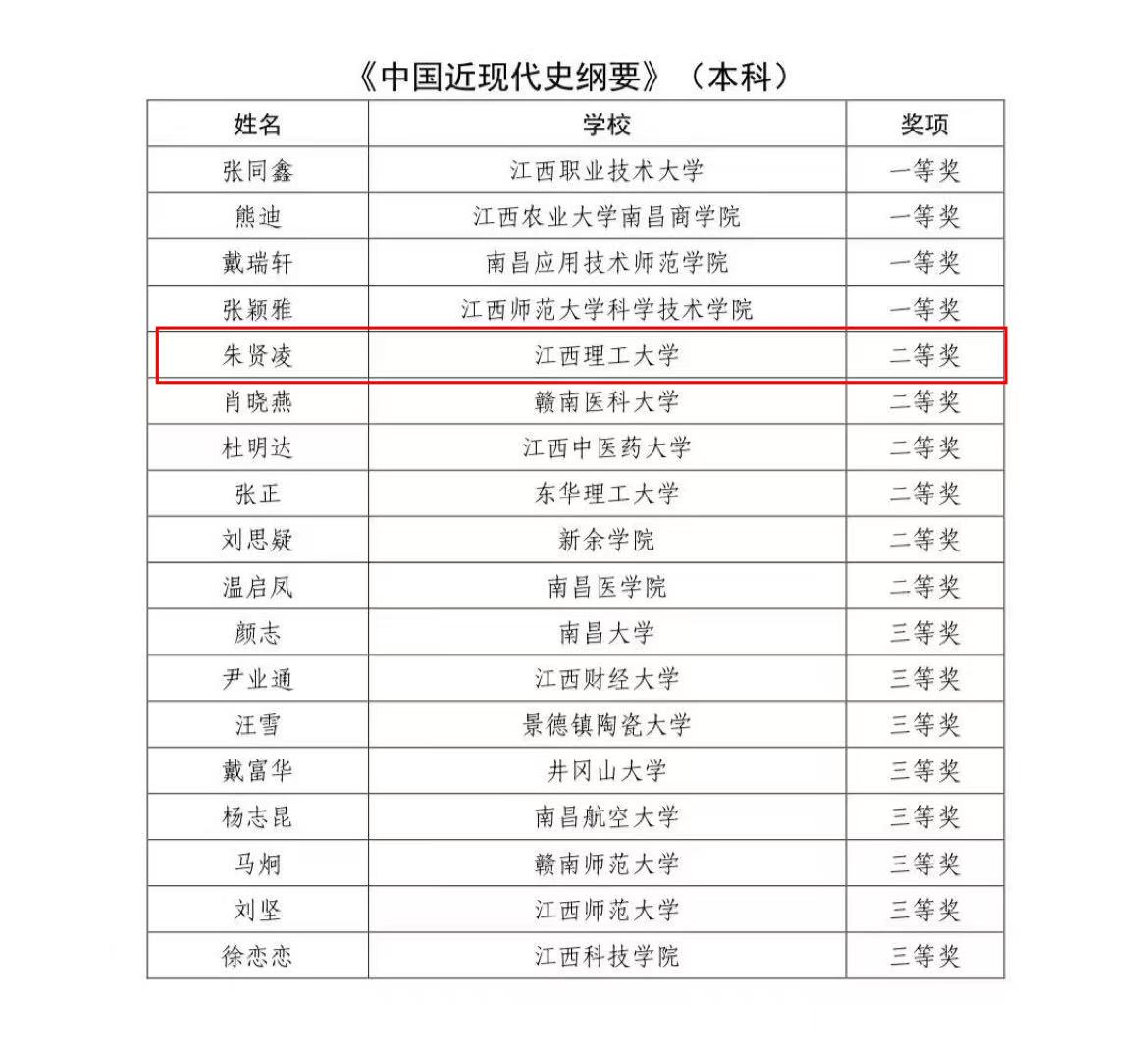 《中国近现代史纲要》（本科）

| 姓名 | 学校 | 奖项 |
|---|---|---|
| 张同鑫 | 江西职业技术大学 | 一等奖 |
| 熊迪 | 江西农业大学南昌商学院 | 一等奖 |
| 戴瑞轩 | 南昌应用技术师范学院 | 一等奖 |
| 张颖雅 | 江西师范大学科学技术学院 | 一等奖 |
| 朱贤凌 | 江西理工大学 | 二等奖 |
| 肖晓燕 | 赣南医科大学 | 二等奖 |
| 杜明达 | 江西中医药大学 | 二等奖 |
| 张正 | 东华理工大学 | 二等奖 |
| 刘思疑 | 新余学院 | 二等奖 |
| 温启凤 | 南昌医学院 | 二等奖 |
| 颜志 | 南昌大学 | 三等奖 |
| 尹业通 | 江西财经大学 | 三等奖 |
| 汪雪 | 景德镇陶瓷大学 | 三等奖 |
| 戴富华 | 井冈山大学 | 三等奖 |
| 杨志昆 | 南昌航空大学 | 三等奖 |
| 马炯 | 赣南师范大学 | 三等奖 |
| 刘坚 | 江西师范大学 | 三等奖 |
| 徐恋恋 | 江西科技学院 | 三等奖 |